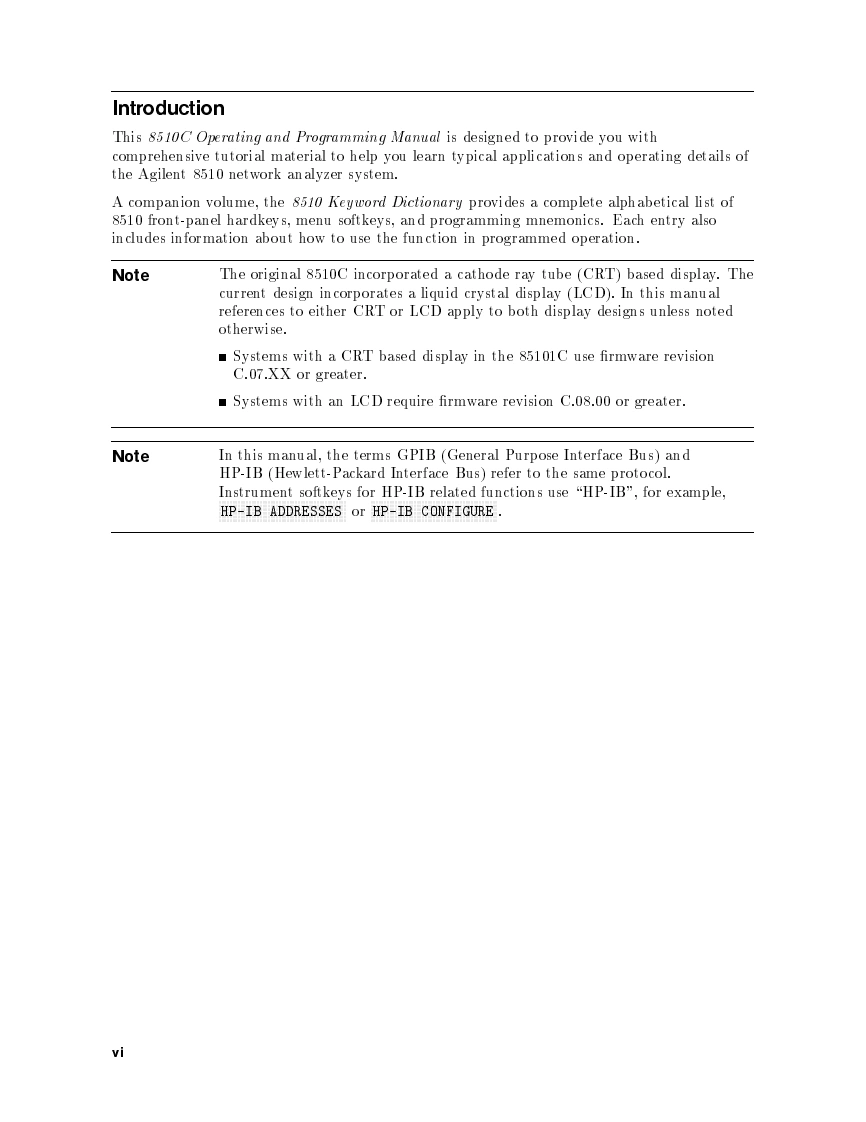 Introduction

This 8510C Operating and Programming Manual is designed to provide you with comprehensive tutorial material to help you learn typical applications and operating details of the Agilent 8510 network analyzer system.

A companion volume, the 8510 Keyword Dictionary provides a complete alphabetical list of 8510 front-panel hardkeys, menu softkeys, and programming mnemonics. Each entry also includes information about how to use the function in programmed operation.

Note The original 8510C incorporated a cathode ray tube (CRT) based display. The current design incorporates a liquid crystal display (LCD). In this manual references to either CRT or LCD apply to both display designs unless noted otherwise.

■ Systems with a CRT based display in the 85101C use firmware revision C.07.XX or greater.

■ Systems with an LCD require firmware revision C.08.00 or greater.

Note In this manual, the terms GPIB (General Purpose Interface Bus) and HP-IB (Hewlett-Packard Interface Bus) refer to the same protocol. Instrument softkeys for HP-IB related functions use "HP-IB", for example, HP-IB ADDRESSES or HP-IB CONFIGURE.

vi